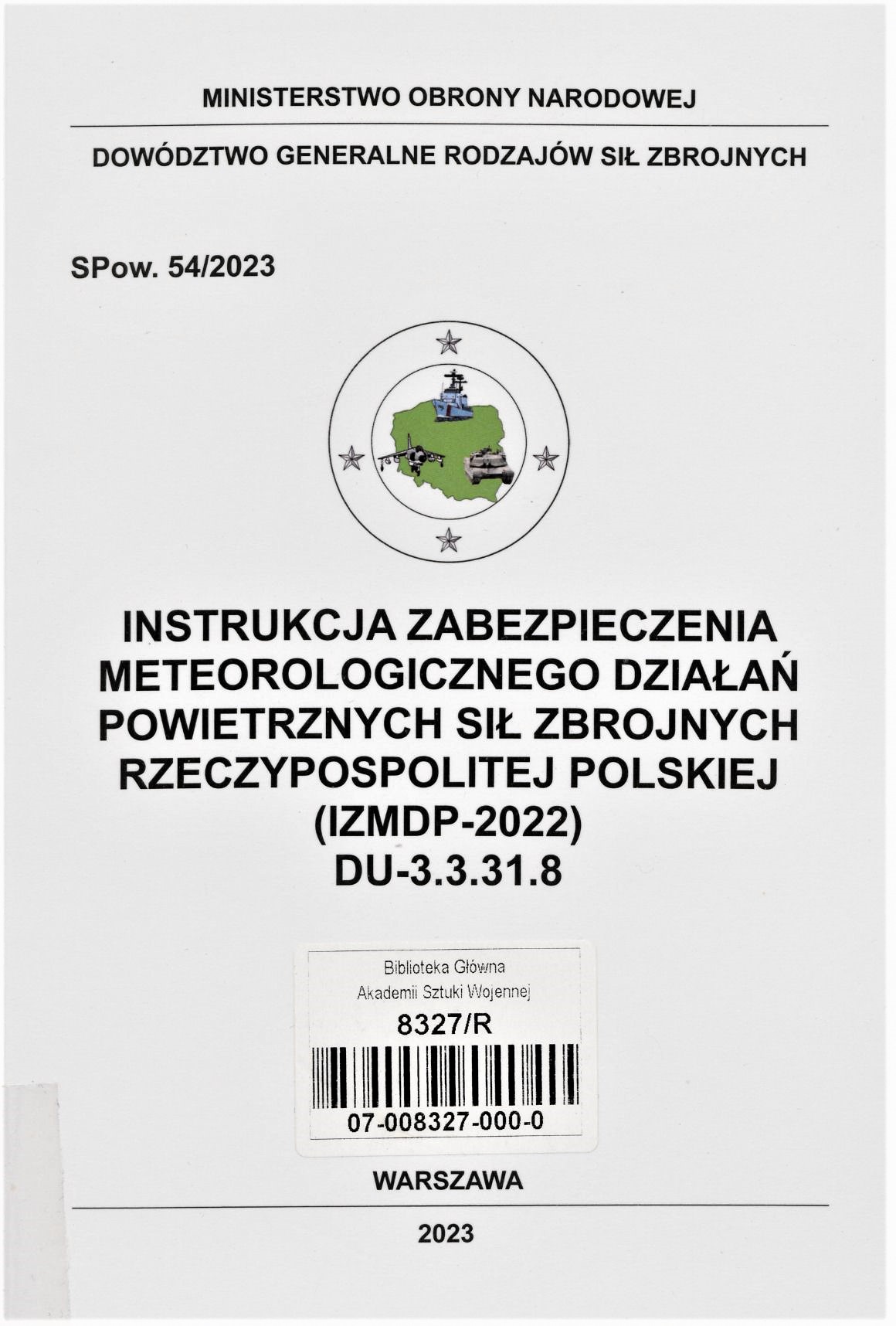 MINISTERSTWO OBRONY NARODOWEJ

DOWÓDZTWO GENERALNE RODZAJÓW SIŁ ZBROJNYCH

SPow. 54/2023

INSTRUKCJA ZABEZPIECZENIA METEOROLOGICZNEGO DZIAŁAŃ POWIETRZNYCH SIŁ ZBROJNYCH RZECZYPOSPOLITEJ POLSKIEJ
(IZMDP-2022)
DU-3.3.31.8

Biblioteka Główna
Akademii Sztuki Wojennej
8327/R
07-008327-000-0

WARSZAWA

2023